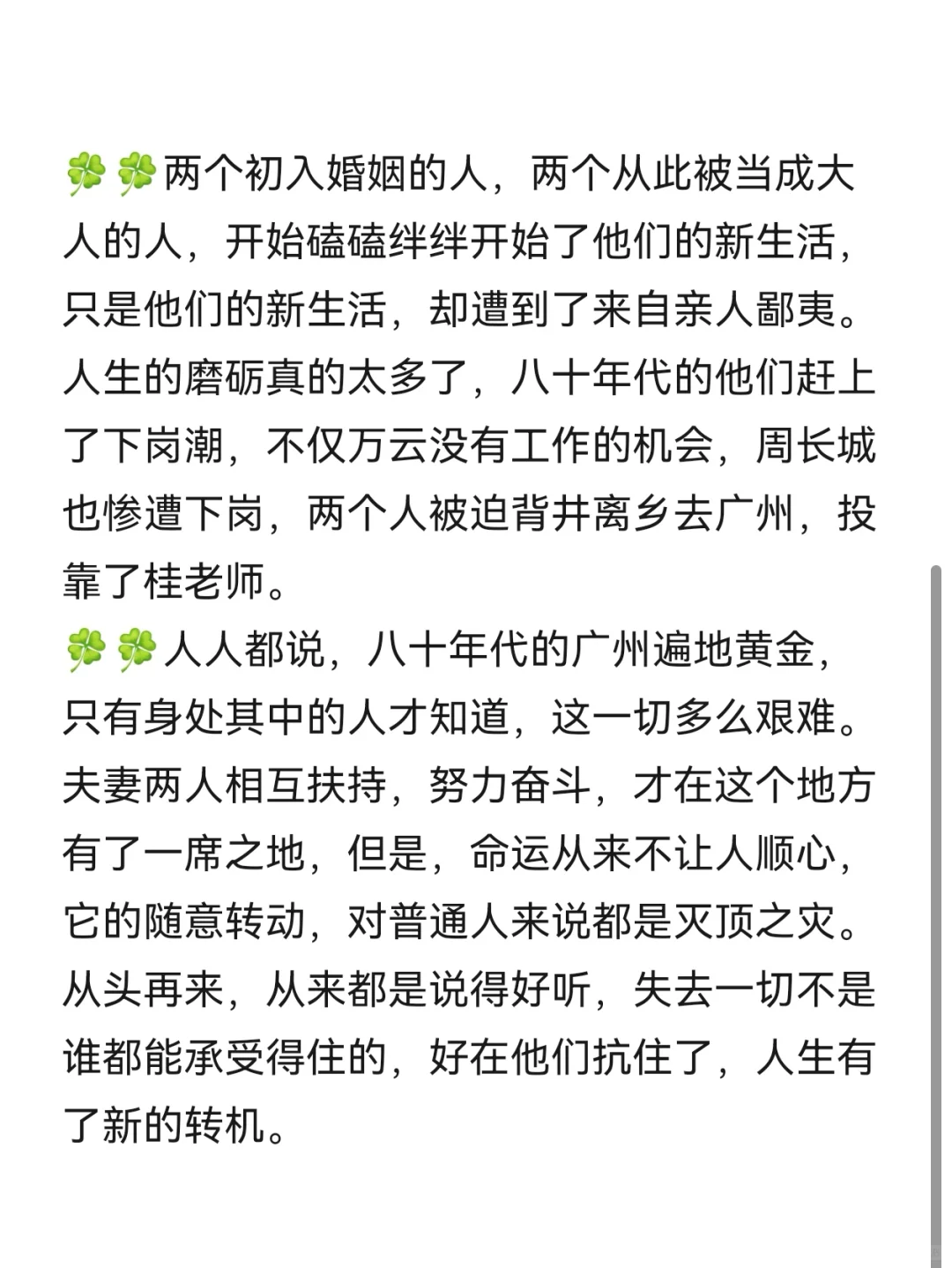 🍀🍀两个初入婚姻的人，两个从此被当成大人的人，开始磕磕绊绊开始了他们的新生活，只是他们的新生活，却遭到了来自亲人鄙夷。人生的磨砺真的太多了，八十年代的他们赶上了下岗潮，不仅万云没有工作的机会，周长城也惨遭下岗，两个人被迫背井离乡去广州，投靠了桂老师。
🍀🍀人人都说，八十年代的广州遍地黄金，只有身处其中的人才知道，这一切多么艰难。夫妻两人相互扶持，努力奋斗，才在这个地方有了一席之地，但是，命运从来不让人顺心，它的随意转动，对普通人来说都是灭顶之灾。从头再来，从来都是说得好听，失去一切不是谁都能承受得住的，好在他们抗住了，人生有了新的转机。